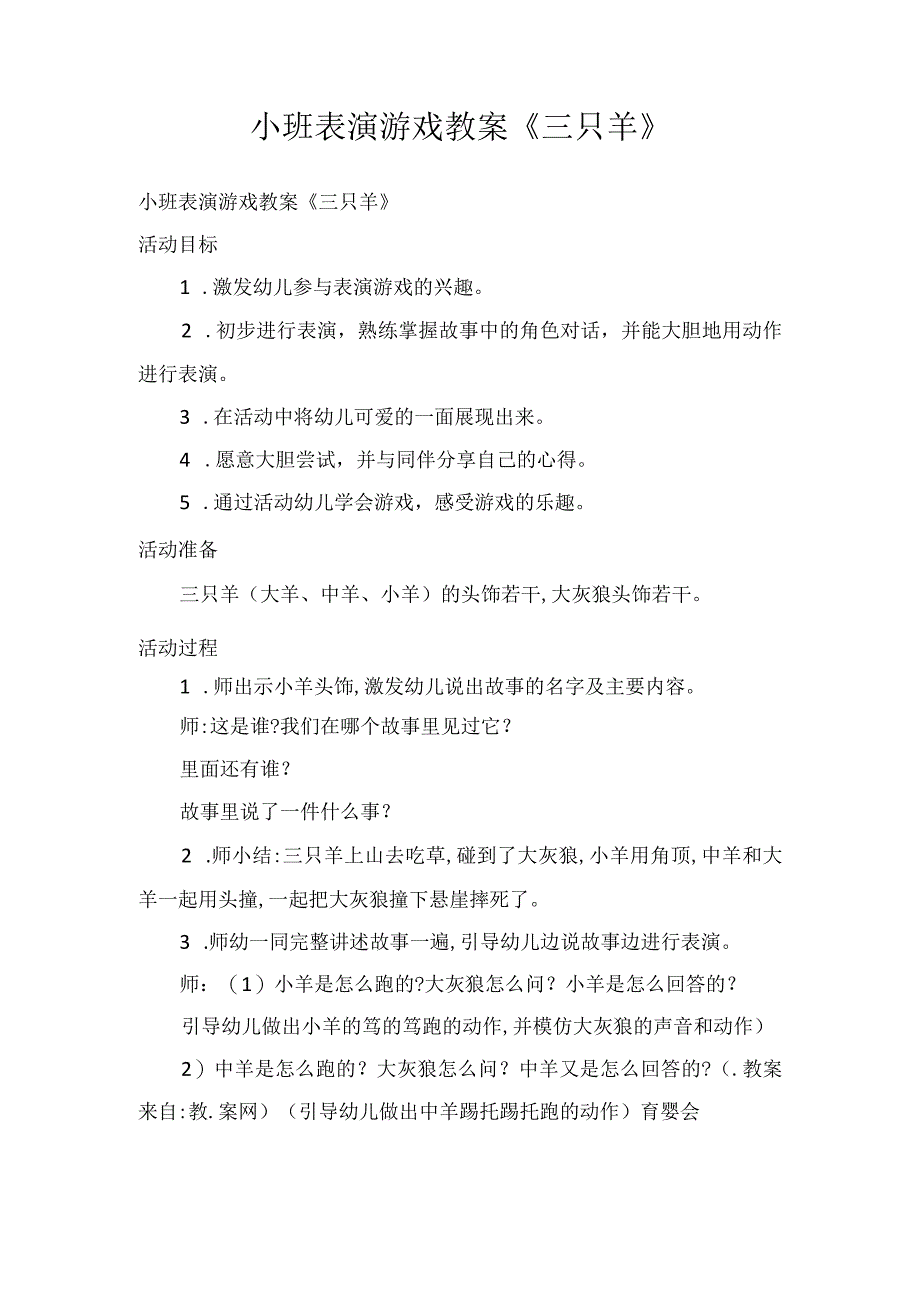 小班表演游戏教案《三只羊》

小班表演游戏教案《三只羊》

活动目标

1．激发幼儿参与表演游戏的兴趣。

2．初步进行表演，熟练掌握故事中的角色对话，并能大胆地用动作进行表演。

3．在活动中将幼儿可爱的一面展现出来。

4．愿意大胆尝试，并与同伴分享自己的心得。

5．通过活动幼儿学会游戏，感受游戏的乐趣。

活动准备

三只羊（大羊、中羊、小羊）的头饰若干,大灰狼头饰若干。

活动过程

1．师出示小羊头饰,激发幼儿说出故事的名字及主要内容。

师:这是谁?我们在哪个故事里见过它？

里面还有谁？

故事里说了一件什么事？

2．师小结:三只羊上山去吃草,碰到了大灰狼,小羊用角顶,中羊和大羊一起用头撞,一起把大灰狼撞下悬崖摔死了。

3．师幼一同完整讲述故事一遍,引导幼儿边说故事边进行表演。

师：（1）小羊是怎么跑的?大灰狼怎么问？小羊是怎么回答的？

引导幼儿做出小羊的笃的笃跑的动作,并模仿大灰狼的声音和动作）

2）中羊是怎么跑的？大灰狼怎么问？中羊又是怎么回答的？(．教案来自:教．案网）（引导幼儿做出中羊踢托踢托跑的动作）育婴会